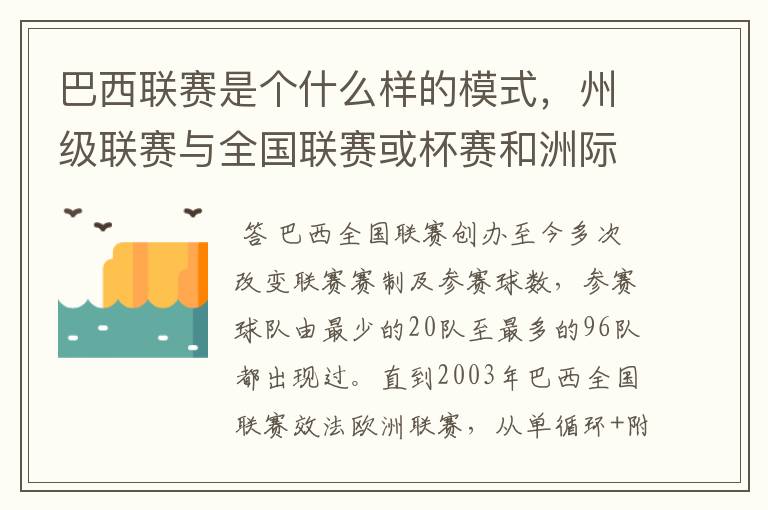 巴西联赛是个什么样的模式，州级联赛与全国联赛或杯赛和洲际

答 巴西全国联赛创办至今多次改变联赛赛制及参赛球数，参赛球队由最少的20队至最多的96队都出现过。直到2003年巴西全国联赛效法欧洲联赛，从单循环+附